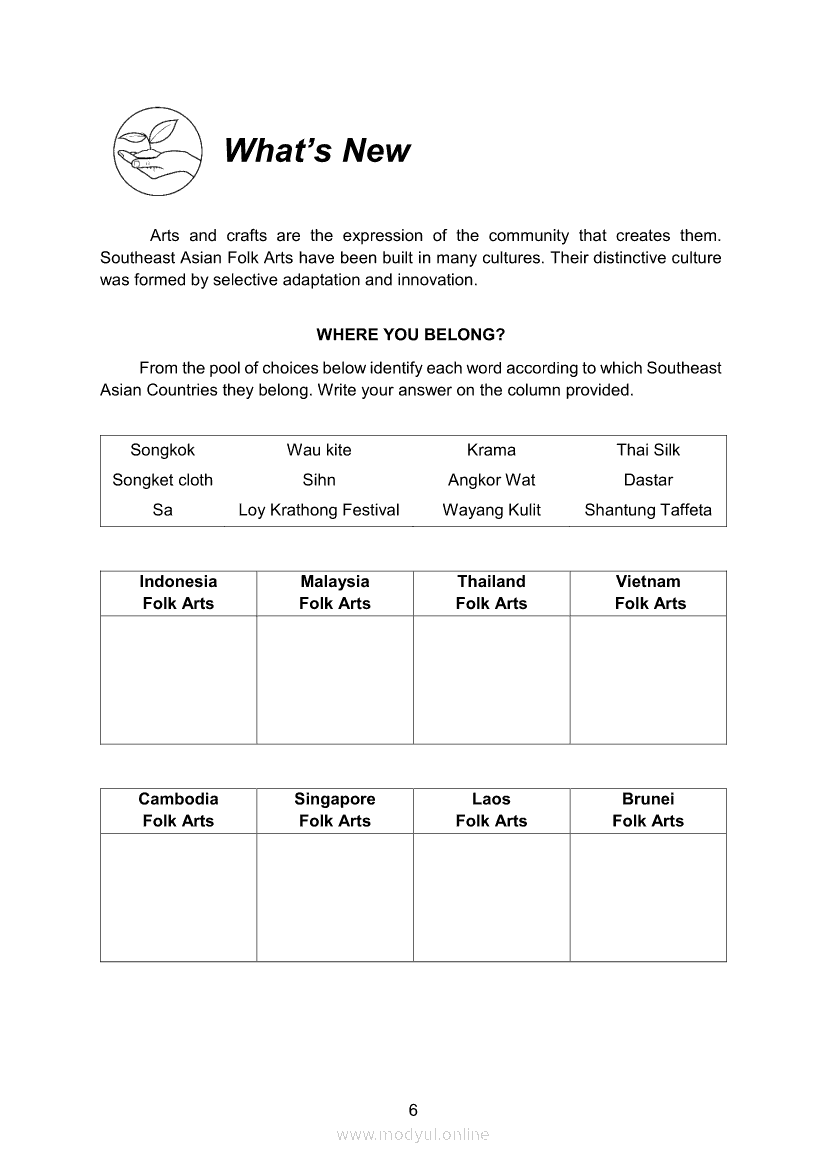 What's New

Arts and crafts are the expression of the community that creates them. Southeast Asian Folk Arts have been built in many cultures. Their distinctive culture was formed by selective adaptation and innovation.

WHERE YOU BELONG?

From the pool of choices below identify each word according to which Southeast Asian Countries they belong. Write your answer on the column provided.

| Songkok | Wau kite | Krama | Thai Silk |
|---|---|---|---|
| Songket cloth | Sihn | Angkor Wat | Dastar |
| Sa | Loy Krathong Festival | Wayang Kulit | Shantung Taffeta |

| Indonesia Folk Arts | Malaysia Folk Arts | Thailand Folk Arts | Vietnam Folk Arts |
|---|---|---|---|
| | | | |

| Cambodia Folk Arts | Singapore Folk Arts | Laos Folk Arts | Brunei Folk Arts |
|---|---|---|---|
| | | | |

6

www.modyul.online